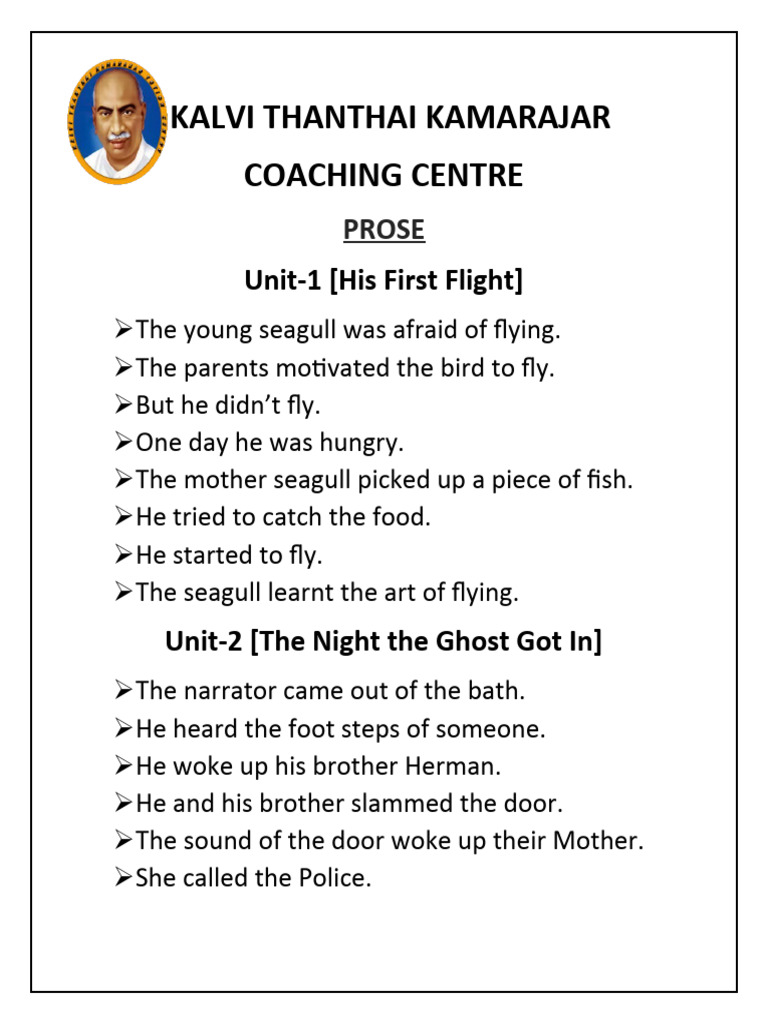 KALVI THANTHAI KAMARAJAR

COACHING CENTRE

PROSE

Unit-1 [His First Flight]

➢The young seagull was afraid of flying.
➢The parents motivated the bird to fly.
➢But he didn't fly.
➢One day he was hungry.
➢The mother seagull picked up a piece of fish.
➢He tried to catch the food.
➢He started to fly.
➢The seagull learnt the art of flying.

Unit-2 [The Night the Ghost Got In]

➢The narrator came out of the bath.
➢He heard the foot steps of someone.
➢He woke up his brother Herman.
➢He and his brother slammed the door.
➢The sound of the door woke up their Mother.
➢She called the Police.